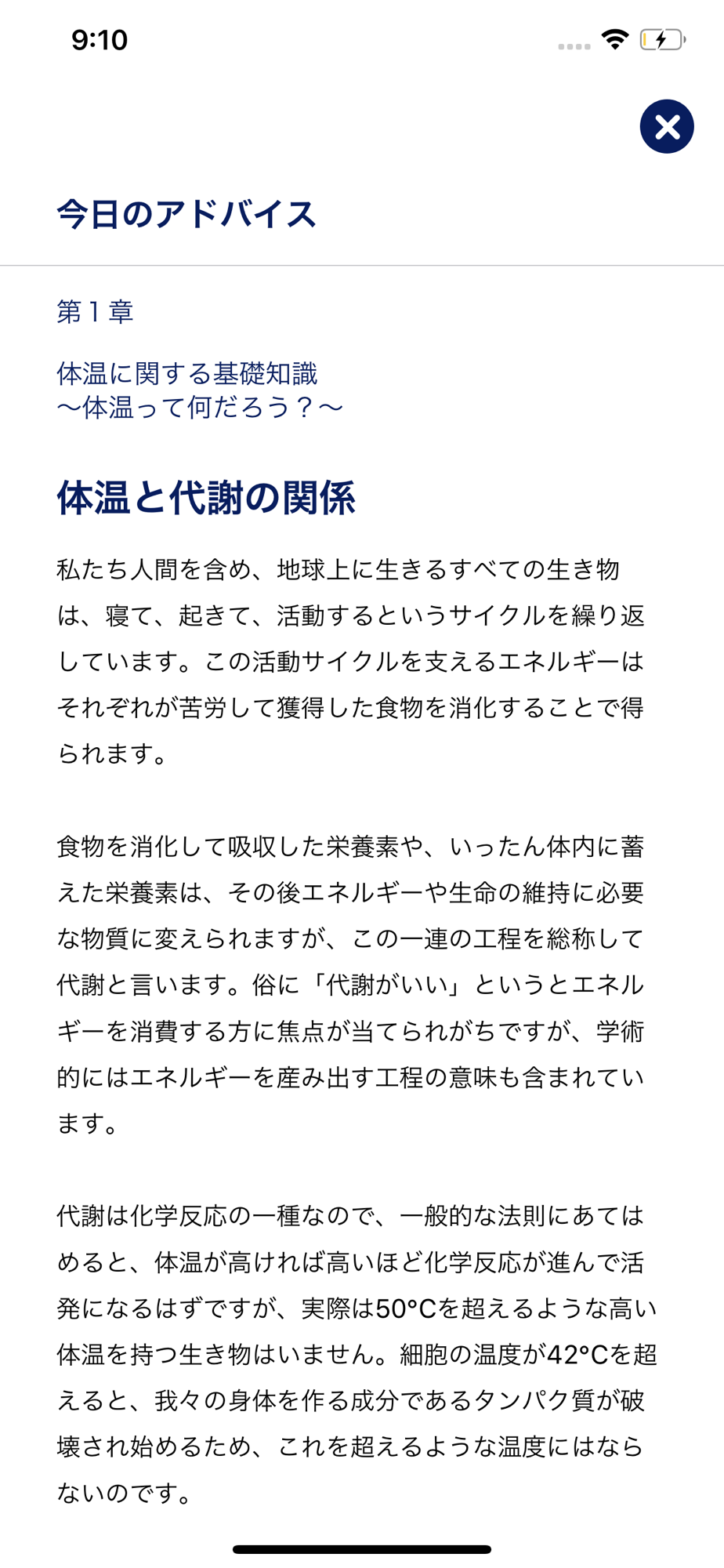 9:10

今日のアドバイス

第１章

体温に関する基礎知識
〜体温って何だろう？〜

体温と代謝の関係

私たち人間を含め、地球上に生きるすべての生き物は、寝て、起きて、活動するというサイクルを繰り返しています。この活動サイクルを支えるエネルギーはそれぞれが苦労して獲得した食物を消化することで得られます。

食物を消化して吸収した栄養素や、いったん体内に蓄えた栄養素は、その後エネルギーや生命の維持に必要な物質に変えられますが、この一連の工程を総称して代謝と言います。俗に「代謝がいい」というとエネルギーを消費する方に焦点が当てられがちですが、学術的にはエネルギーを産み出す工程の意味も含まれています。

代謝は化学反応の一種なので、一般的な法則にあてはめると、体温が高ければ高いほど化学反応が進んで活発になるはずですが、実際は50°Cを超えるような高い体温を持つ生き物はいません。細胞の温度が42°Cを超えると、我々の身体を作る成分であるタンパク質が破壊され始めるため、これを超えるような温度にはならないのです。